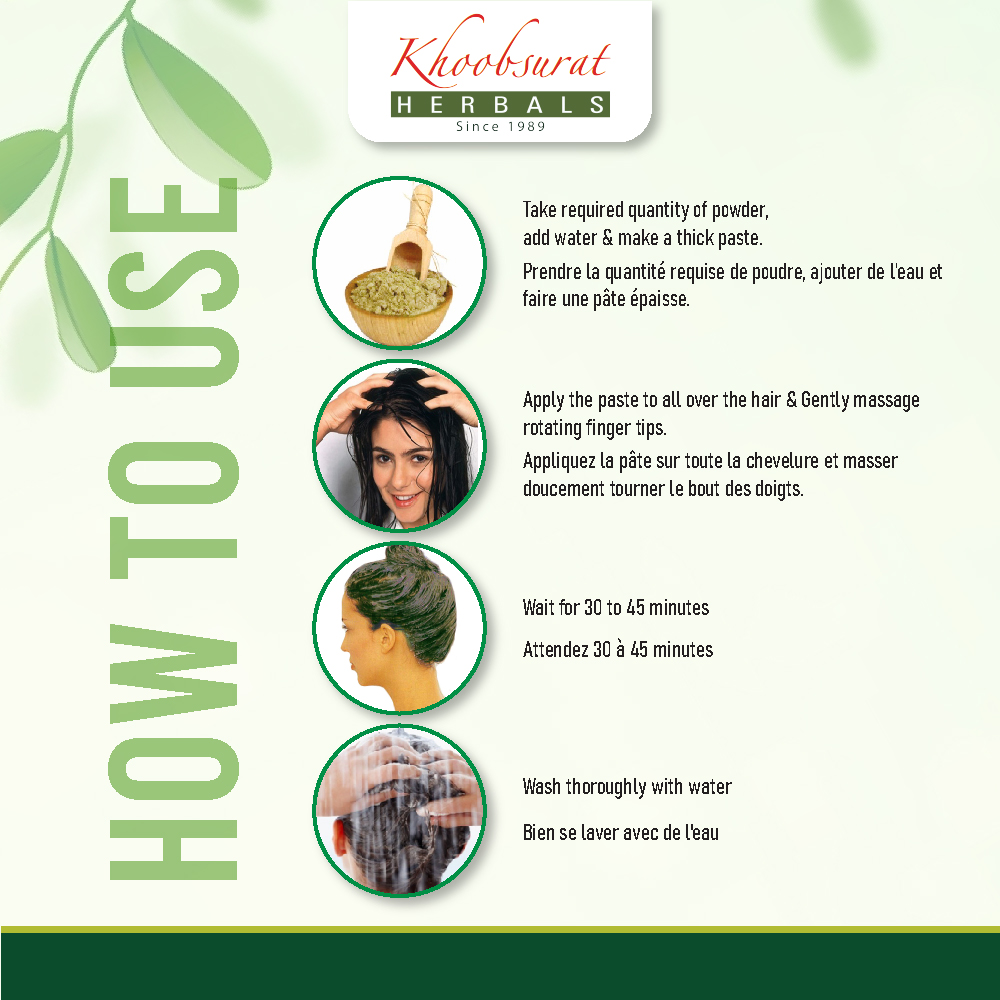 Khoobsurat
HERBALS
Since 1989

HOW TO USE

Take required quantity of powder, add water & make a thick paste.

Prendre la quantité requise de poudre, ajouter de l'eau et faire une pâte épaisse.

Apply the paste to all over the hair & Gently massage rotating finger tips.

Appliquez la pâte sur toute la chevelure et masser doucement tourner le bout des doigts.

Wait for 30 to 45 minutes

Attendez 30 à 45 minutes

Wash thoroughly with water

Bien se laver avec de l'eau